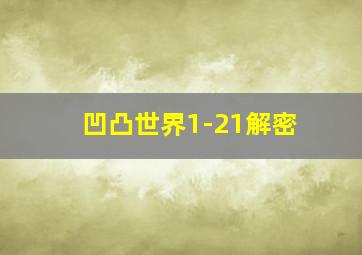 凹凸世界1-21解密